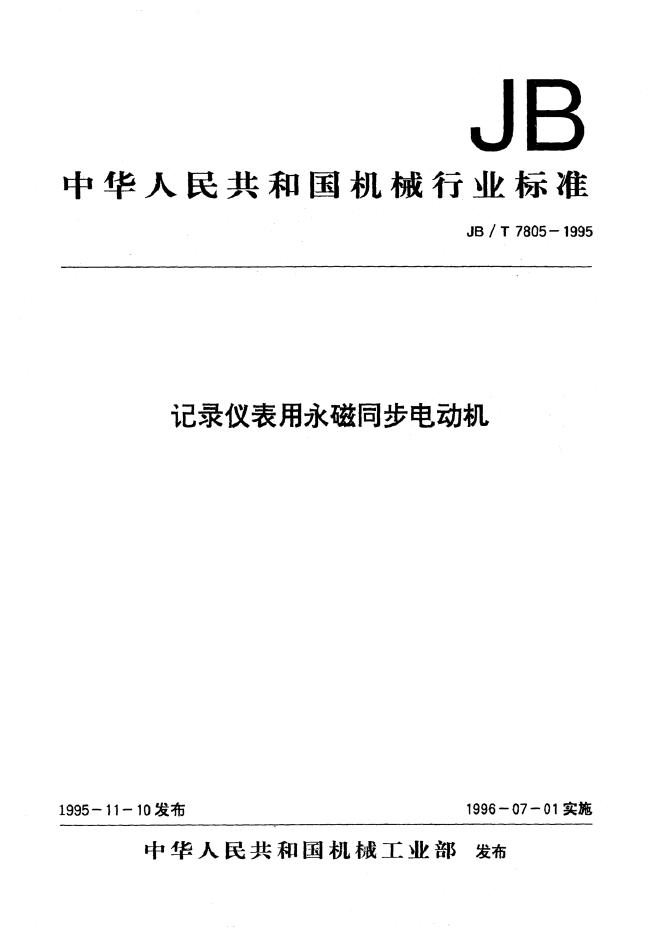 JB

中华人民共和国机械行业标准

JB/T 7805-1995

记录仪表用永磁同步电动机

1995-11-10发布 1996-07-01实施

中华人民共和国机械工业部 发布